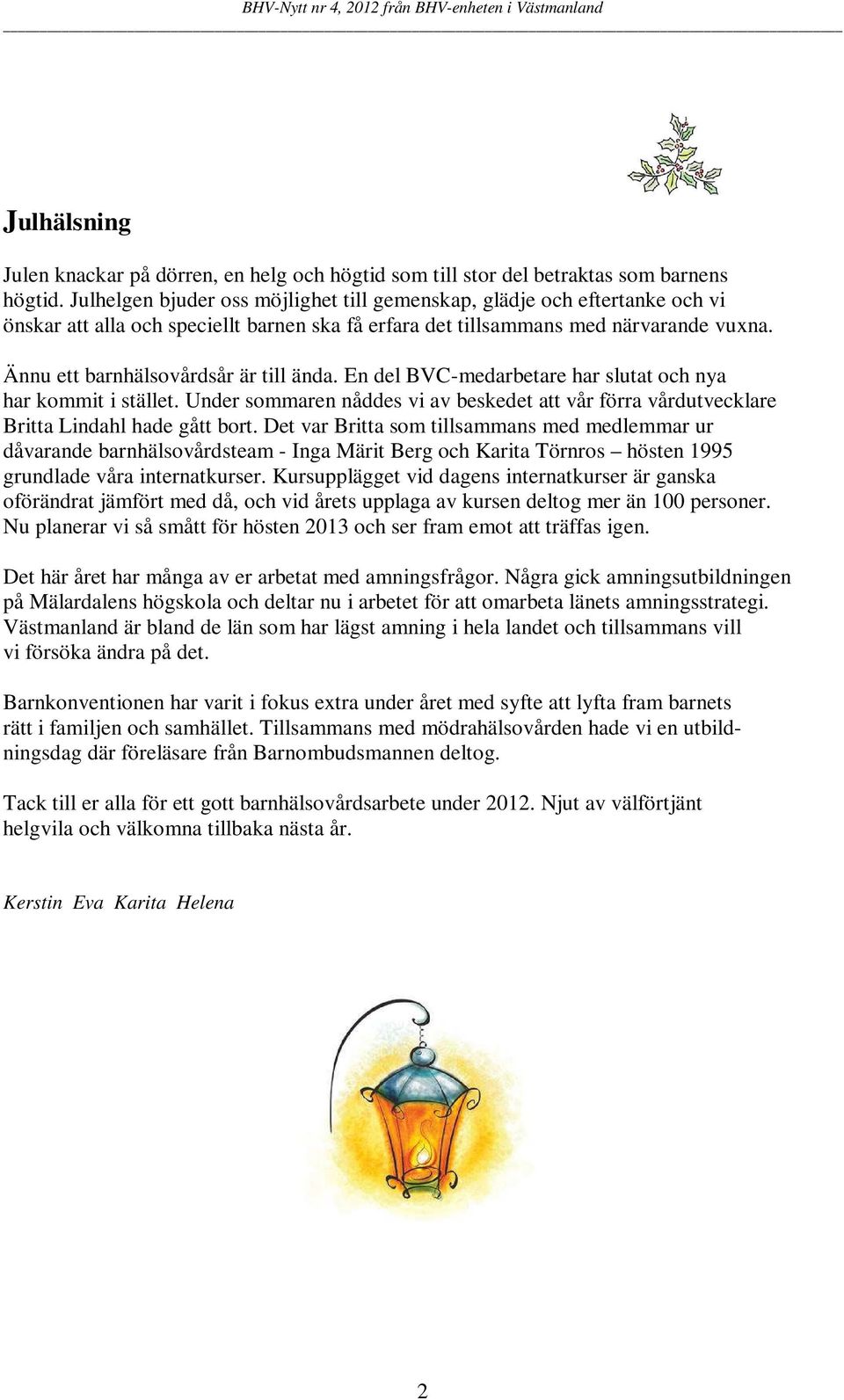 BHV-Nytt nr 4, 2012 från BHV-enheten i Västmanland

Julhälsning

Julen knackar på dörren, en helg och högtid som till stor del betraktas som barnens högtid. Julhelgen bjuder oss möjlighet till gemenskap, glädje och eftertanke och vi önskar att alla och speciellt barnen ska få erfara det tillsammans med närvarande vuxna.

Ännu ett barnhälsovårdsår är till ända. En del BVC-medarbetare har slutat och nya har kommit i stället. Under sommaren nåddes vi av beskedet att vår förra vårdutvecklare Britta Lindahl hade gått bort. Det var Britta som tillsammans med medlemmar ur dåvarande barnhälsovårdsteam - Inga Märit Berg och Karita Törnros – hösten 1995 grundlade våra internatkurser. Kursupplägget vid dagens internatkurser är ganska oförändrat jämfört med då, och vid årets upplaga av kursen deltog mer än 100 personer. Nu planerar vi så smått för hösten 2013 och ser fram emot att träffas igen.

Det här året har många av er arbetat med amningsfrågor. Några gick amningsutbildningen på Mälardalens högskola och deltar nu i arbetet för att omarbeta länets amningsstrategi. Västmanland är bland de län som har lägst amning i hela landet och tillsammans vill vi försöka ändra på det.

Barnkonventionen har varit i fokus extra under året med syfte att lyfta fram barnets rätt i familjen och samhället. Tillsammans med mödrahälsovården hade vi en utbildningsdag där föreläsare från Barnombudsmannen deltog.

Tack till er alla för ett gott barnhälsovårdsarbete under 2012. Njut av välförtjänt helgvila och välkomna tillbaka nästa år.

Kerstin Eva Karita Helena

2